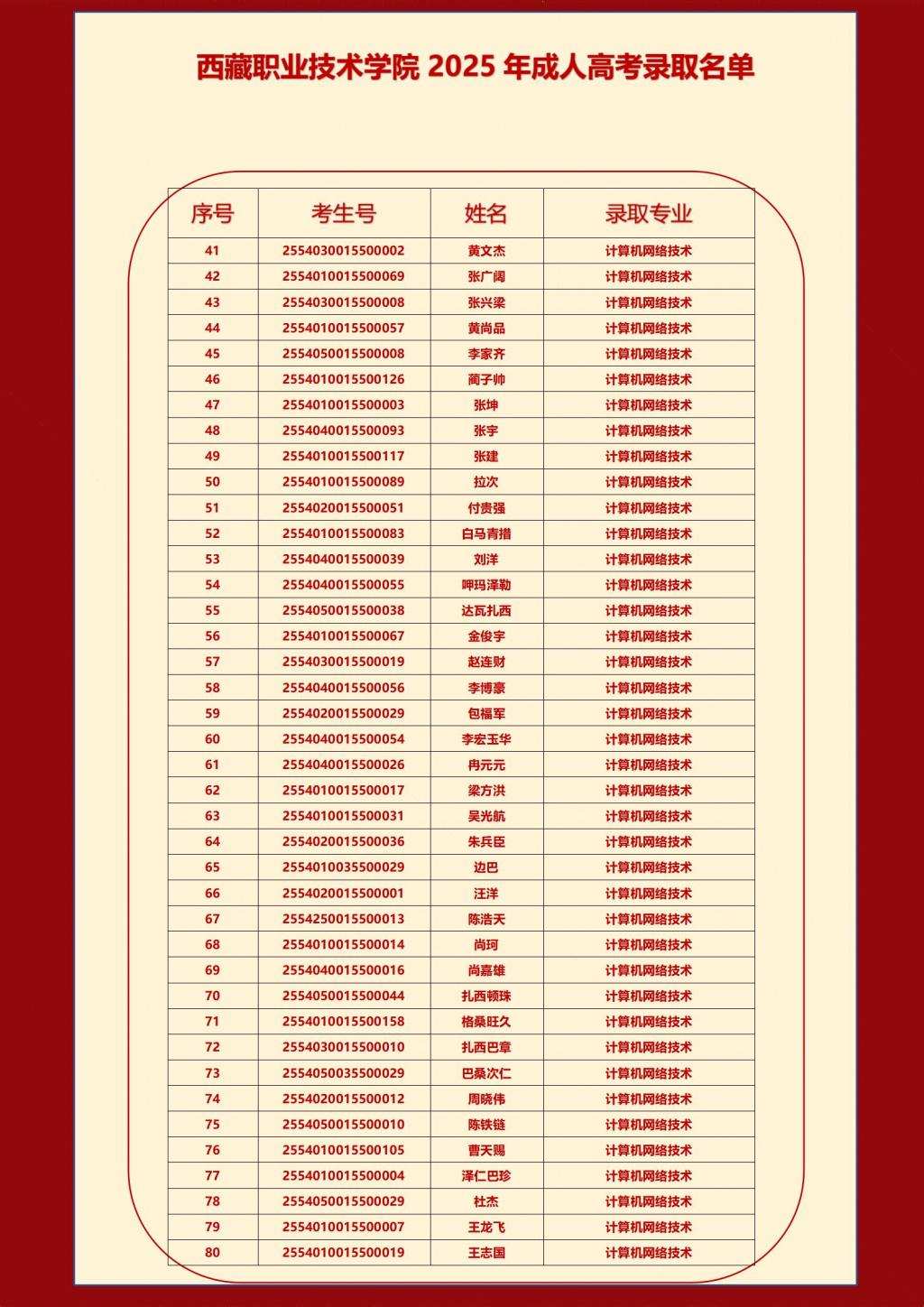 西藏职业技术学院 2025 年成人高考录取名单

| 序号 | 考生号 | 姓名 | 录取专业 |
|---|---|---|---|
| 41 | 2554030015500002 | 黄文杰 | 计算机网络技术 |
| 42 | 2554010015500069 | 张广阔 | 计算机网络技术 |
| 43 | 2554030015500008 | 张兴梁 | 计算机网络技术 |
| 44 | 2554010015500057 | 黄尚品 | 计算机网络技术 |
| 45 | 2554050015500008 | 李家齐 | 计算机网络技术 |
| 46 | 2554010015500126 | 蔺子帅 | 计算机网络技术 |
| 47 | 2554010015500003 | 张坤 | 计算机网络技术 |
| 48 | 2554040015500093 | 张宇 | 计算机网络技术 |
| 49 | 2554010015500117 | 张建 | 计算机网络技术 |
| 50 | 2554010015500089 | 拉次 | 计算机网络技术 |
| 51 | 2554020015500051 | 付贵强 | 计算机网络技术 |
| 52 | 2554010015500083 | 白马青措 | 计算机网络技术 |
| 53 | 2554040015500039 | 刘洋 | 计算机网络技术 |
| 54 | 2554040015500055 | 呷玛泽勒 | 计算机网络技术 |
| 55 | 2554050015500038 | 达瓦扎西 | 计算机网络技术 |
| 56 | 2554010015500067 | 金俊宇 | 计算机网络技术 |
| 57 | 2554030015500019 | 赵连财 | 计算机网络技术 |
| 58 | 2554040015500056 | 李博豪 | 计算机网络技术 |
| 59 | 2554020015500029 | 包福军 | 计算机网络技术 |
| 60 | 2554040015500054 | 李宏玉华 | 计算机网络技术 |
| 61 | 2554040015500026 | 冉元元 | 计算机网络技术 |
| 62 | 2554010015500017 | 梁方洪 | 计算机网络技术 |
| 63 | 2554010015500031 | 吴光航 | 计算机网络技术 |
| 64 | 2554020015500036 | 朱兵臣 | 计算机网络技术 |
| 65 | 2554010035500029 | 边巴 | 计算机网络技术 |
| 66 | 2554020015500001 | 汪洋 | 计算机网络技术 |
| 67 | 2554250015500013 | 陈浩天 | 计算机网络技术 |
| 68 | 2554010015500014 | 尚珂 | 计算机网络技术 |
| 69 | 2554040015500016 | 尚嘉雄 | 计算机网络技术 |
| 70 | 2554050015500044 | 扎西顿珠 | 计算机网络技术 |
| 71 | 2554010015500158 | 格桑旺久 | 计算机网络技术 |
| 72 | 2554030015500010 | 扎西巴章 | 计算机网络技术 |
| 73 | 2554050035500029 | 巴桑次仁 | 计算机网络技术 |
| 74 | 2554020015500012 | 周晓伟 | 计算机网络技术 |
| 75 | 2554050015500010 | 陈铁链 | 计算机网络技术 |
| 76 | 2554010015500105 | 曹天赐 | 计算机网络技术 |
| 77 | 2554010015500004 | 泽仁巴珍 | 计算机网络技术 |
| 78 | 2554050015500029 | 杜杰 | 计算机网络技术 |
| 79 | 2554010015500007 | 王龙飞 | 计算机网络技术 |
| 80 | 2554010015500019 | 王志国 | 计算机网络技术 |